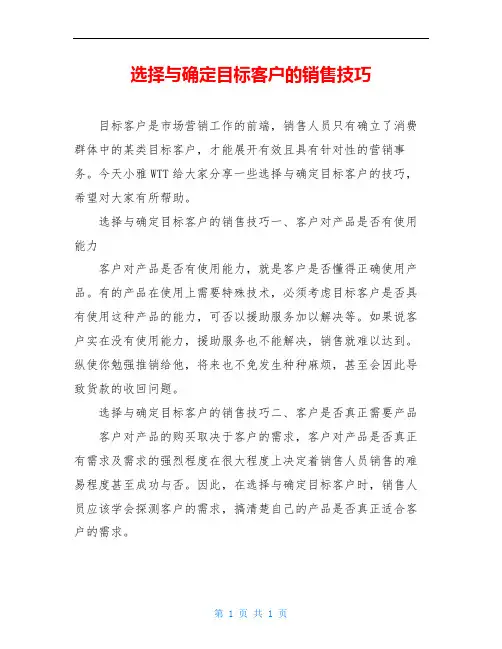 选择与确定目标客户的销售技巧

目标客户是市场营销工作的前端，销售人员只有确立了消费群体中的某类目标客户，才能展开有效且具有针对性的营销事务。今天小雅WTT给大家分享一些选择与确定目标客户的技巧，希望对大家有所帮助。

选择与确定目标客户的销售技巧一、客户对产品是否有使用能力

客户对产品是否有使用能力，就是客户是否懂得正确使用产品。有的产品在使用上需要特殊技术，必须考虑目标客户是否具有使用这种产品的能力，可否以援助服务加以解决等。如果说客户实在没有使用能力，援助服务也不能解决，销售就难以达到。纵使你勉强推销给他，将来也不免发生种种麻烦，甚至会因此导致货款的收回问题。

选择与确定目标客户的销售技巧二、客户是否真正需要产品

客户对产品的购买取决于客户的需求，客户对产品是否真正有需求及需求的强烈程度在很大程度上决定着销售人员销售的难易程度甚至成功与否。因此，在选择与确定目标客户时，销售人员应该学会探测客户的需求，搞清楚自己的产品是否真正适合客户的需求。

第 1 页 共 1 页